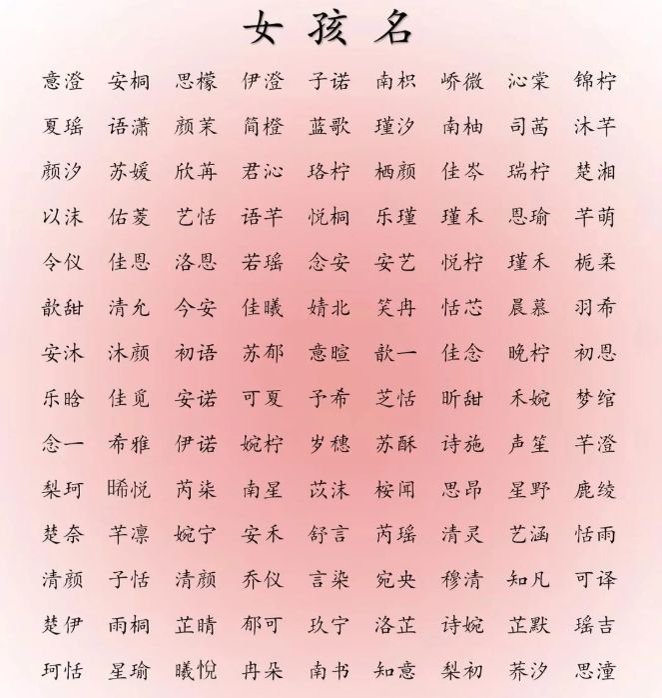 女孩名

意澄 安桐 思檬 伊澄 子诺 南枳 峤微 沁棠 锦柠

夏瑶 语潇 颜茉 简橙 蓝歌 瑾汐 南柚 司茜 沐芊

颜汐 苏媛 欣苒 君沁 珞柠 栖颜 佳岑 瑞柠 楚湘

以沫 佑菱 艺恬 语芊 悦桐 乐瑾 瑾禾 思瑜 芊萌

令仪 佳恩 洛恩 若瑶 念安 安艺 悦柠 瑾禾 栀柔

歆甜 清允 今安 佳曦 婧北 笑冉 恬芯 晨慕 羽希

安沐 沐颜 初语 苏郁 意暄 歆一 佳念 晚柠 初恩

乐晗 佳觅 安诺 可夏 予希 芝恬 昕甜 禾婉 梦绾

念一 希雅 伊诺 婉柠 岁穗 苏酥 诗施 声笙 芊澄

梨珂 晞悦 芮柒 南星 苡沫 桉闻 思昂 星野 鹿绫

楚奈 芊凛 婉宁 安禾 舒言 芮瑶 清灵 艺涵 恬雨

清颜 子恬 清颜 乔仪 言染 宛央 穆清 知凡 可译

楚伊 雨桐 芷晴 郁可 玖宁 洛芷 诗婉 芷默 瑶吉

珂恬 星瑜 曦悦 冉朵 南书 知意 梨初 荞汐 思潼